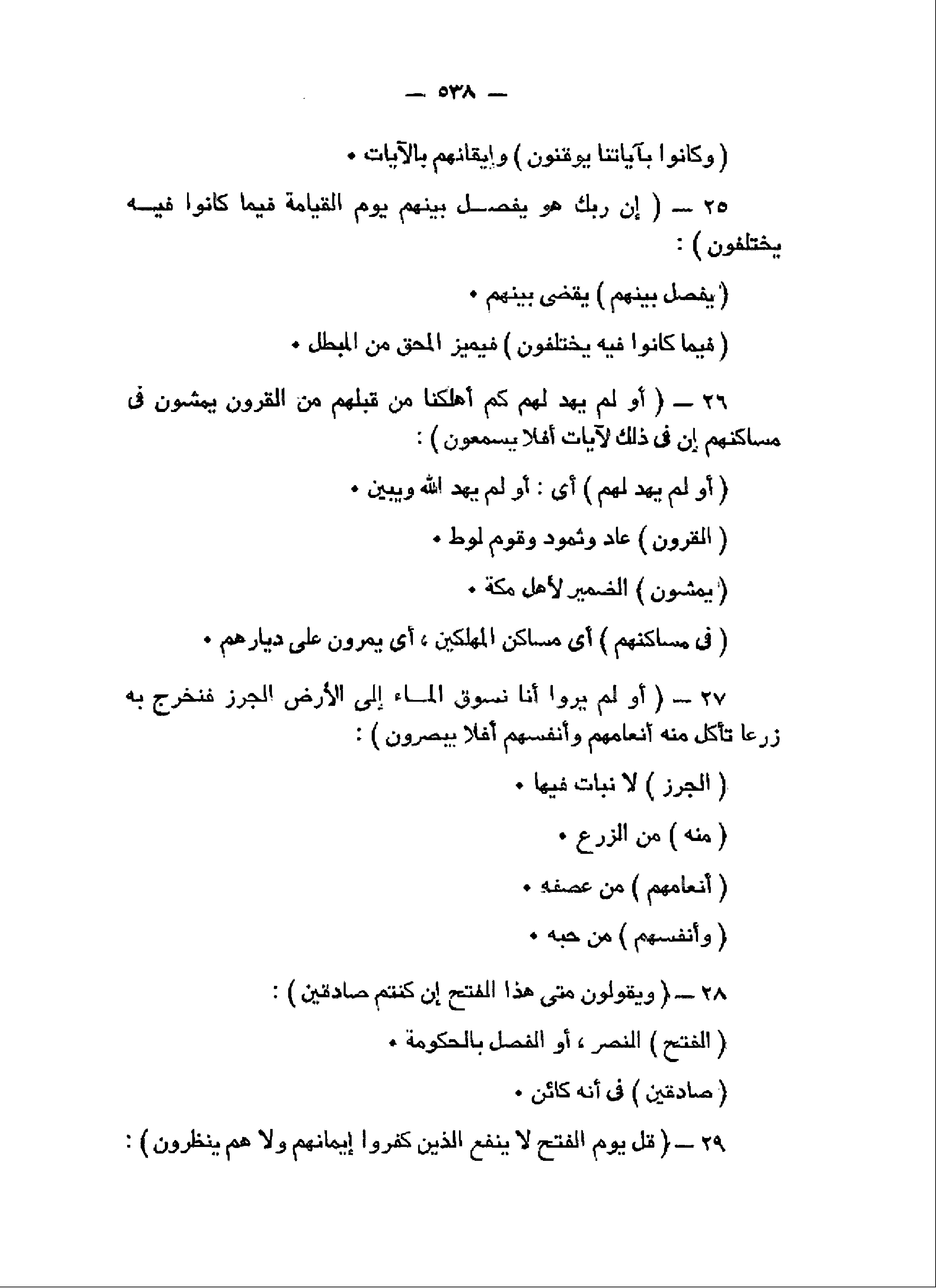 — ٥٣٨ —

( وكانوا بآياتنا يوقنون ) وإيقانهم بالآيات •

٢٥ — ( إن ربك هو يفصل بينهم يوم القيامة فيما كانوا فيه يختلفون ) :

( يفصل بينهم ) يقضى بينهم •

( فيما كانوا فيه يختلفون ) فيميز المحق من المبطل •

٢٦ — ( أو لم يهد لهم كم أهلكنا من قبلهم من القرون يمشون فى مساكنهم إن فى ذلك لآيات أفلا يسمعون ) :

( أو لم يهد لهم ) أى : أو لم يهد الله ويبين •

( القرون ) عاد وثمود وقوم لوط •

( يمشون ) الضمير لأهل مكة •

( فى مساكنهم ) أى مساكن المهلكين ، أى يمرون على ديارهم •

٢٧ — ( أو لم يروا أنا نسوق الماء إلى الأرض الجرز فنخرج به زرعا تأكل منه أنعامهم وأنفسهم أفلا يبصرون ) :

( الجرز ) لا نبات فيها •

( منه ) من الزرع •

( أنعامهم ) من عصفه •

( وأنفسهم ) من حبه •

٢٨ — ( ويقولون متى هذا الفتح إن كنتم صادقين ) :

( الفتح ) النصر ، أو الفصل بالحكومة •

( صادقين ) فى أنه كائن •

٢٩ — ( قل يوم الفتح لا ينفع الذين كفروا إيمانهم ولا هم ينظرون ) :